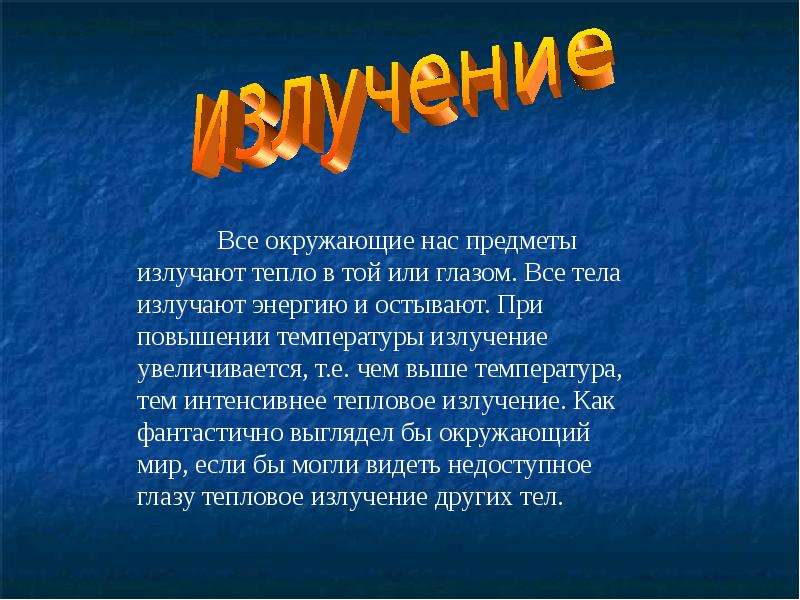 излучение

Все окружающие нас предметы излучают тепло в той или глазом. Все тела излучают энергию и остывают. При повышении температуры излучение увеличивается, т.е. чем выше температура, тем интенсивнее тепловое излучение. Как фантастично выглядел бы окружающий мир, если бы могли видеть недоступное глазу тепловое излучение других тел.